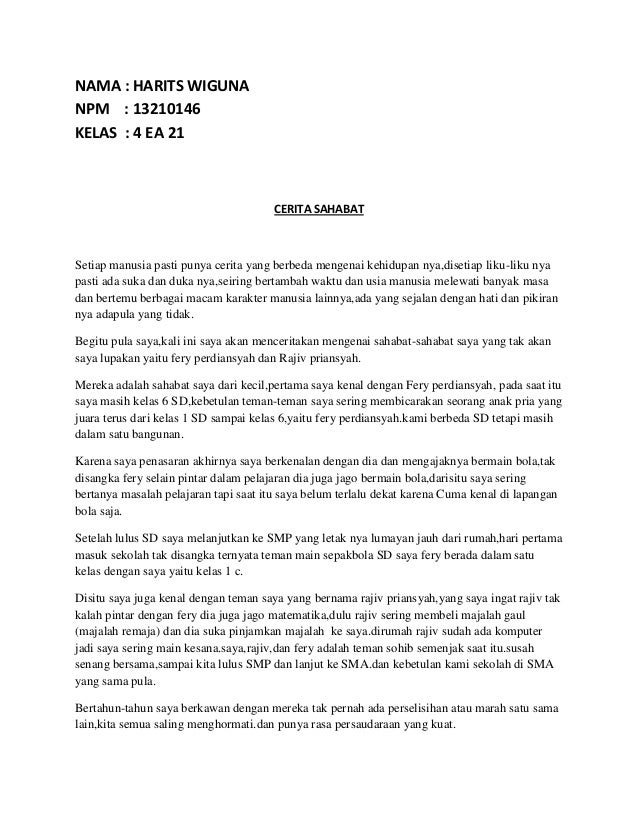 NAMA : HARITS WIGUNA
NPM : 13210146
KELAS : 4 EA 21

CERITA SAHABAT

Setiap manusia pasti punya cerita yang berbeda mengenai kehidupan nya,disetiap liku-liku nya pasti ada suka dan duka nya,seiring bertambah waktu dan usia manusia melewati banyak masa dan bertemu berbagai macam karakter manusia lainnya,ada yang sejalan dengan hati dan pikiran nya adapula yang tidak.

Begitu pula saya,kali ini saya akan menceritakan mengenai sahabat-sahabat saya yang tak akan saya lupakan yaitu fery perdiansyah dan Rajiv priansyah.

Mereka adalah sahabat saya dari kecil,pertama saya kenal dengan Fery perdiansyah, pada saat itu saya masih kelas 6 SD,kebetulan teman-teman saya sering membicarakan seorang anak pria yang juara terus dari kelas 1 SD sampai kelas 6,yaitu fery perdiansyah.kami berbeda SD tetapi masih dalam satu bangunan.

Karena saya penasaran akhirnya saya berkenalan dengan dia dan mengajaknya bermain bola,tak disangka fery selain pintar dalam pelajaran dia juga jago bermain bola,darisitu saya sering bertanya masalah pelajaran tapi saat itu saya belum terlalu dekat karena Cuma kenal di lapangan bola saja.

Setelah lulus SD saya melanjutkan ke SMP yang letak nya lumayan jauh dari rumah,hari pertama masuk sekolah tak disangka ternyata teman main sepakbola SD saya fery berada dalam satu kelas dengan saya yaitu kelas 1 c.

Disitu saya juga kenal dengan teman saya yang bernama rajiv priansyah,yang saya ingat rajiv tak kalah pintar dengan fery dia juga jago matematika,dulu rajiv sering membeli majalah gaul (majalah remaja) dan dia suka pinjamkan majalah ke saya.dirumah rajiv sudah ada komputer jadi saya sering main kesana.saya,rajiv,dan fery adalah teman sohib semenjak saat itu.susah senang bersama,sampai kita lulus SMP dan lanjut ke SMA.dan kebetulan kami sekolah di SMA yang sama pula.

Bertahun-tahun saya berkawan dengan mereka tak pernah ada perselisihan atau marah satu sama lain,kita semua saling menghormati.dan punya rasa persaudaraan yang kuat.